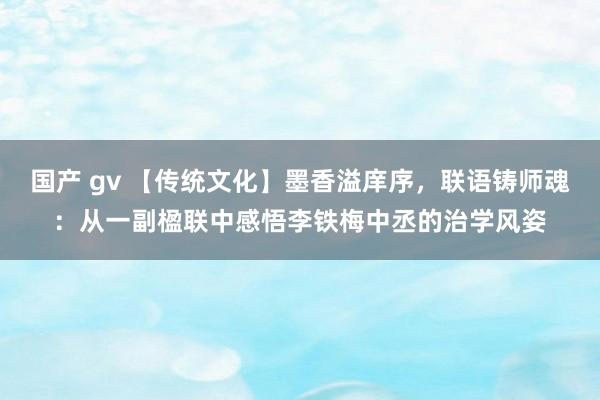 国产 gv 【传统文化】墨香溢庠序，联语铸师魂：从一副楹联中感悟李铁梅中丞的治学风姿